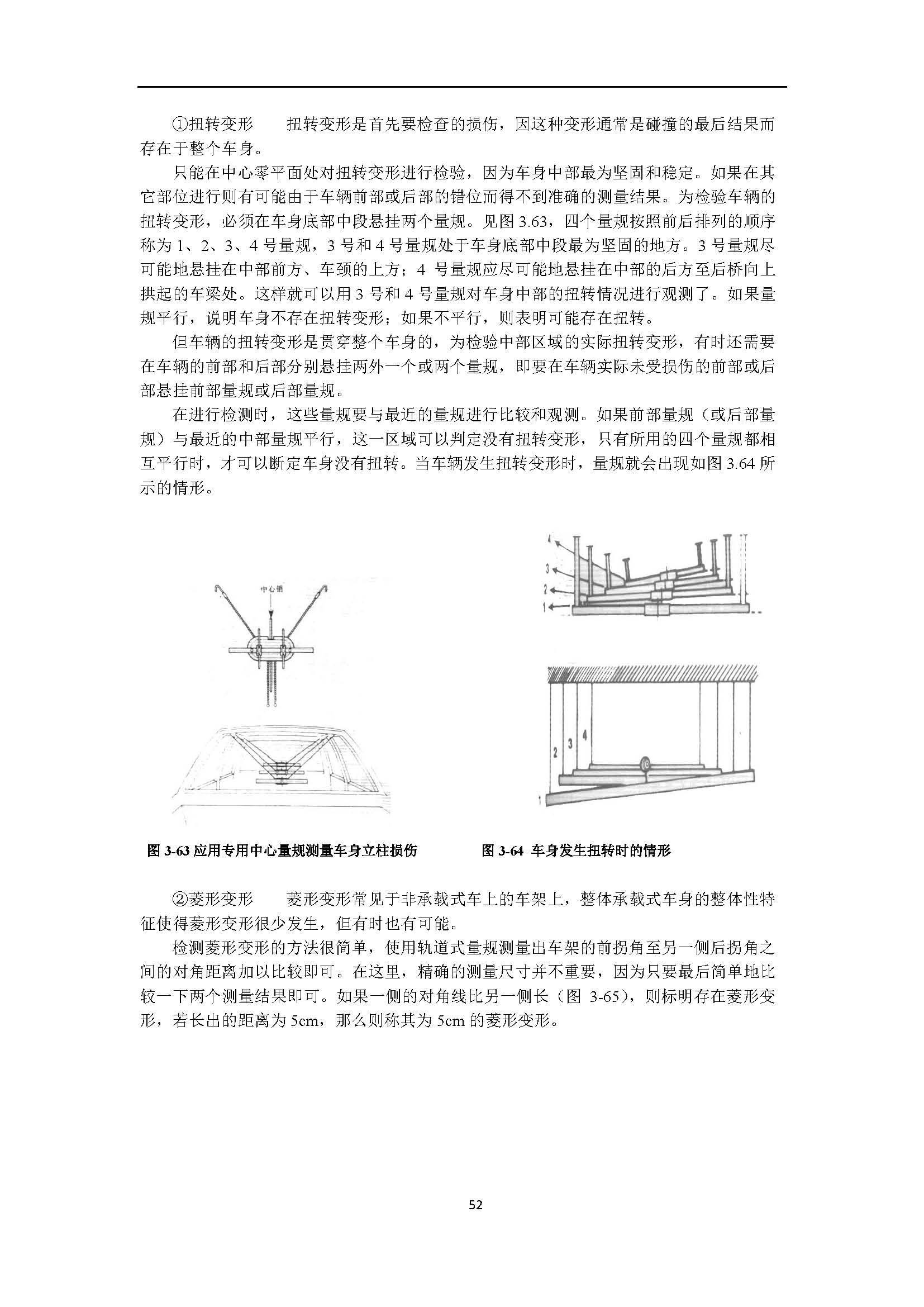 ①扭转变形　　扭转变形是首先要检查的损伤，因这种变形通常是碰撞的最后结果而存在于整个车身。

只能在中心零平面处对扭转变形进行检验，因为车身中部最为坚固和稳定。如果在其它部位进行则有可能由于车辆前部或后部的错位而得不到准确的测量结果。为检验车辆的扭转变形，必须在车身底部中段悬挂两个量规。见图 3.63，四个量规按照前后排列的顺序称为 1、2、3、4 号量规，3 号和 4 号量规处于车身底部中段最为坚固的地方。3 号量规尽可能地悬挂在中部前方、车颈的上方；4 号量规应尽可能地悬挂在中部的后方至后桥向上拱起的车梁处。这样就可以用 3 号和 4 号量规对车身中部的扭转情况进行观测了。如果量规平行，说明车身不存在扭转变形；如果不平行，则表明可能存在扭转。

但车辆的扭转变形是贯穿整个车身的，为检验中部区域的实际扭转变形，有时还需要在车辆的前部和后部分别悬挂两外一个或两个量规，即要在车辆实际未受损伤的前部或后部悬挂前部量规或后部量规。

在进行检测时，这些量规要与最近的量规进行比较和观测。如果前部量规（或后部量规）与最近的中部量规平行，这一区域可以判定没有扭转变形，只有所用的四个量规都相互平行时，才可以断定车身没有扭转。当车辆发生扭转变形时，量规就会出现如图 3.64 所示的情形。

中心销

4
3
2
1

2
3
4
1

图 3-63 应用专用中心量规测量车身立柱损伤　　图 3-64 车身发生扭转时的情形

②菱形变形　　菱形变形常见于非承载式车上的车架上，整体承载式车身的整体性特征使得菱形变形很少发生，但有时也有可能。

检测菱形变形的方法很简单，使用轨道式量规测量出车架的前拐角至另一侧后拐角之间的对角距离加以比较即可。在这里，精确的测量尺寸并不重要，因为只要最后简单地比较一下两个测量结果即可。如果一侧的对角线比另一侧长（图 3-65），则标明存在菱形变形，若长出的距离为 5cm，那么则称其为 5cm 的菱形变形。

52